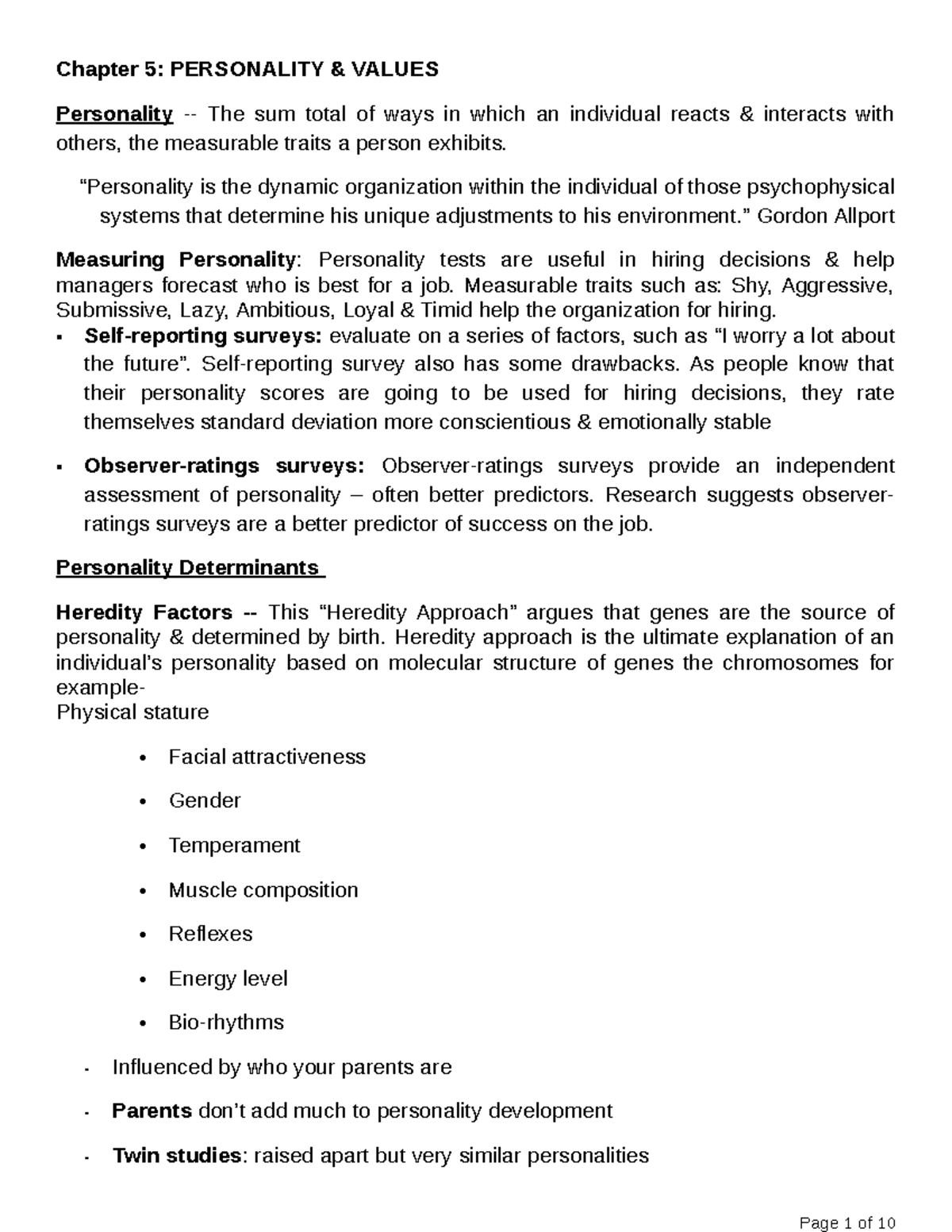 Chapter 5: PERSONALITY & VALUES

Personality -- The sum total of ways in which an individual reacts & interacts with others, the measurable traits a person exhibits.

"Personality is the dynamic organization within the individual of those psychophysical systems that determine his unique adjustments to his environment." Gordon Allport

Measuring Personality: Personality tests are useful in hiring decisions & help managers forecast who is best for a job. Measurable traits such as: Shy, Aggressive, Submissive, Lazy, Ambitious, Loyal & Timid help the organization for hiring.

• Self-reporting surveys: evaluate on a series of factors, such as "I worry a lot about the future". Self-reporting survey also has some drawbacks. As people know that their personality scores are going to be used for hiring decisions, they rate themselves standard deviation more conscientious & emotionally stable

• Observer-ratings surveys: Observer-ratings surveys provide an independent assessment of personality – often better predictors. Research suggests observer-ratings surveys are a better predictor of success on the job.

Personality Determinants

Heredity Factors -- This "Heredity Approach" argues that genes are the source of personality & determined by birth. Heredity approach is the ultimate explanation of an individual's personality based on molecular structure of genes the chromosomes for example-
Physical stature

• Facial attractiveness
• Gender
• Temperament
• Muscle composition
• Reflexes
• Energy level
• Bio-rhythms

- Influenced by who your parents are
- Parents don't add much to personality development
- Twin studies: raised apart but very similar personalities

Page 1 of 10